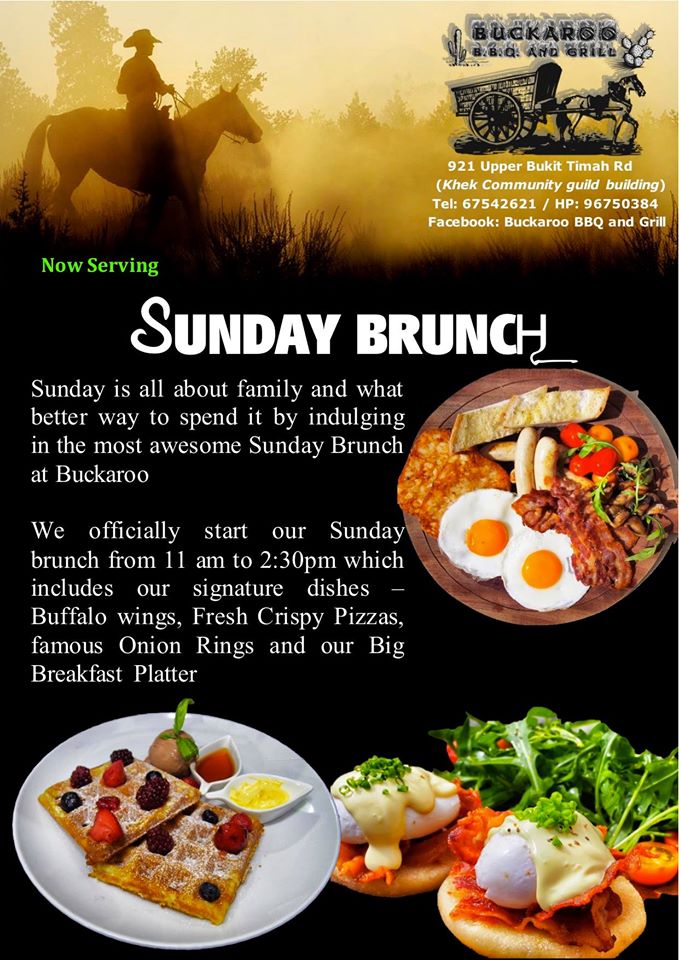 BUCKAROO
B.B.Q. AND GRILL

921 Upper Bukit Timah Rd
(Khek Community guild building)
Tel: 67542621 / HP: 96750384
Facebook: Buckaroo BBQ and Grill

Now Serving

SUNDAY BRUNCH

Sunday is all about family and what better way to spend it by indulging in the most awesome Sunday Brunch at Buckaroo

We officially start our Sunday brunch from 11 am to 2:30pm which includes our signature dishes – Buffalo wings, Fresh Crispy Pizzas, famous Onion Rings and our Big Breakfast Platter